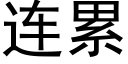 连累